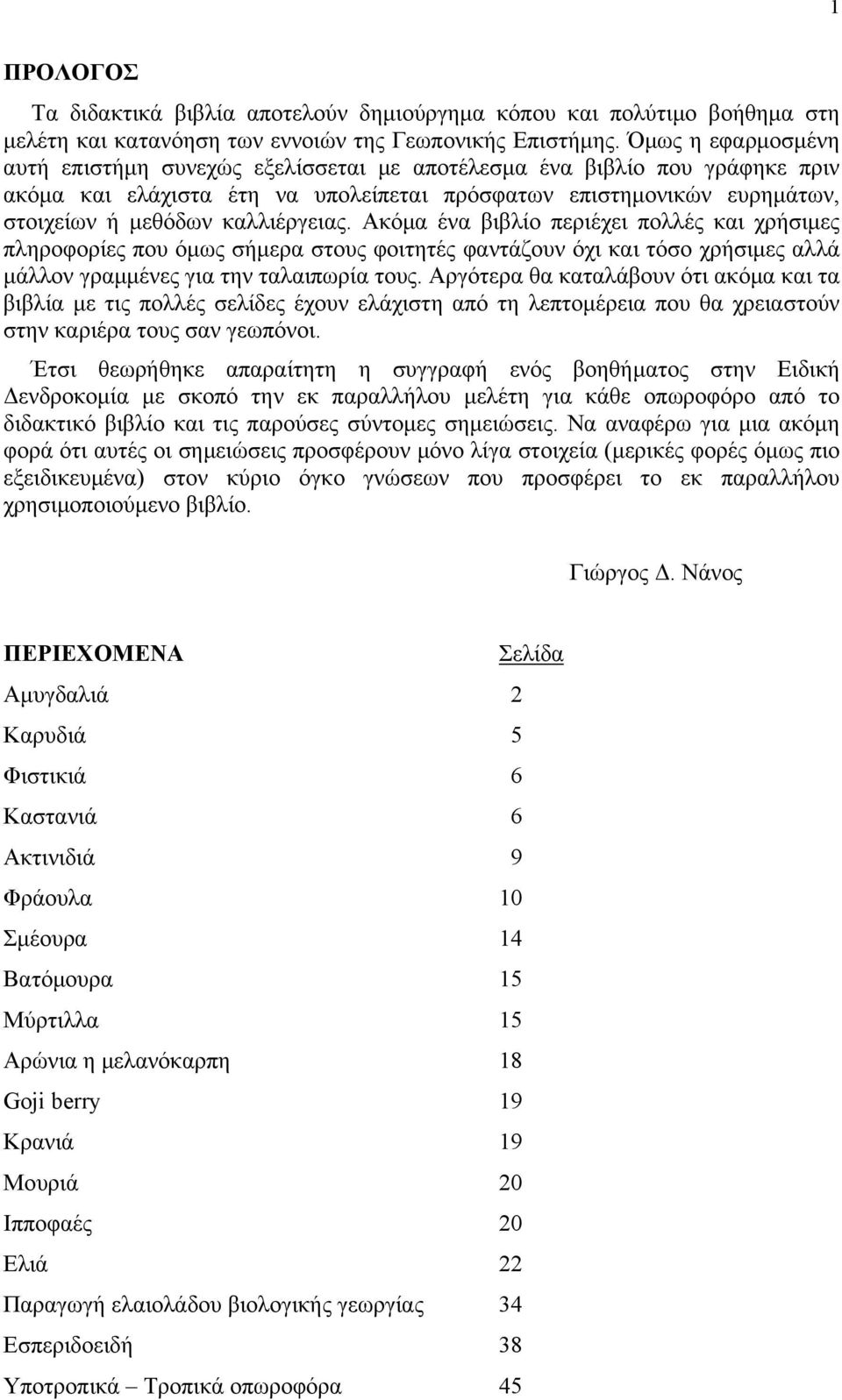 1

ΠΡΟΛΟΓΟΣ

Τα διδακτικά βιβλία αποτελούν δημιούργημα κόπου και πολύτιμο βοήθημα στη μελέτη και κατανόηση των εννοιών της Γεωπονικής Επιστήμης. Όμως η εφαρμοσμένη αυτή επιστήμη συνεχώς εξελίσσεται με αποτέλεσμα ένα βιβλίο που γράφηκε πριν ακόμα και ελάχιστα έτη να υπολείπεται πρόσφατων επιστημονικών ευρημάτων, στοιχείων ή μεθόδων καλλιέργειας. Ακόμα ένα βιβλίο περιέχει πολλές και χρήσιμες πληροφορίες που όμως σήμερα στους φοιτητές φαντάζουν όχι και τόσο χρήσιμες αλλά μάλλον γραμμένες για την ταλαιπωρία τους. Αργότερα θα καταλάβουν ότι ακόμα και τα βιβλία με τις πολλές σελίδες έχουν ελάχιστη από τη λεπτομέρεια που θα χρειαστούν στην καριέρα τους σαν γεωπόνοι.

Έτσι θεωρήθηκε απαραίτητη η συγγραφή ενός βοηθήματος στην Ειδική Δενδροκομία με σκοπό την εκ παραλλήλου μελέτη για κάθε οπωροφόρο από το διδακτικό βιβλίο και τις παρούσες σύντομες σημειώσεις. Να αναφέρω για μια ακόμη φορά ότι αυτές οι σημειώσεις προσφέρουν μόνο λίγα στοιχεία (μερικές φορές όμως πιο εξειδικευμένα) στον κύριο όγκο γνώσεων που προσφέρει το εκ παραλλήλου χρησιμοποιούμενο βιβλίο.

Γιώργος Δ. Νάνος

| ΠΕΡΙΕΧΟΜΕΝΑ | Σελίδα |
|---|---|
| Αμυγδαλιά | 2 |
| Καρυδιά | 5 |
| Φιστικιά | 6 |
| Καστανιά | 6 |
| Ακτινιδιά | 9 |
| Φράουλα | 10 |
| Σμέουρα | 14 |
| Βατόμουρα | 15 |
| Μύρτιλλα | 15 |
| Αρώνια η μελανόκαρπη | 18 |
| Goji berry | 19 |
| Κρανιά | 19 |
| Μουριά | 20 |
| Ιπποφαές | 20 |
| Ελιά | 22 |
| Παραγωγή ελαιολάδου βιολογικής γεωργίας | 34 |
| Εσπεριδοειδή | 38 |
| Υποτροπικά – Τροπικά οπωροφόρα | 45 |